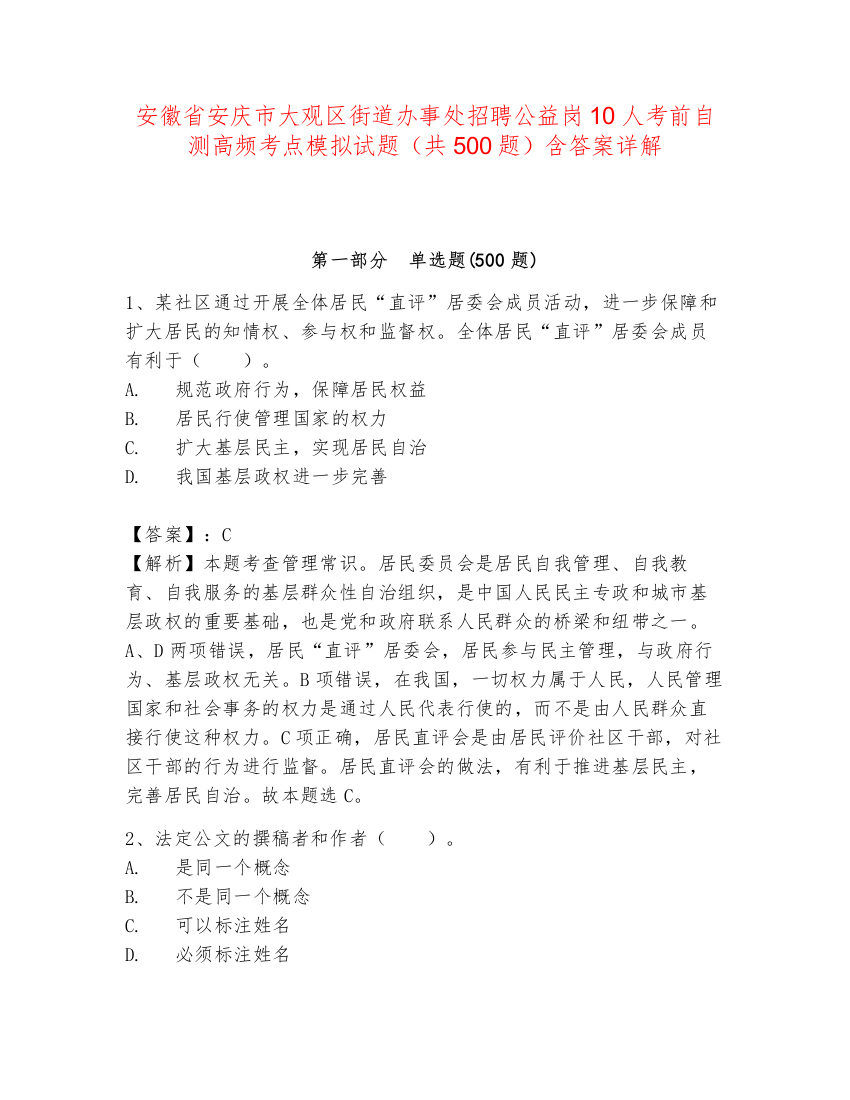 安徽省安庆市大观区街道办事处招聘公益岗10人考前自测高频考点模拟试题（共500题）含答案详解

第一部分　单选题(500题)

1、某社区通过开展全体居民“直评”居委会成员活动，进一步保障和扩大居民的知情权、参与权和监督权。全体居民“直评”居委会成员有利于（　　）。
A.　规范政府行为，保障居民权益
B.　居民行使管理国家的权力
C.　扩大基层民主，实现居民自治
D.　我国基层政权进一步完善

【答案】：C
【解析】本题考查管理常识。居民委员会是居民自我管理、自我教育、自我服务的基层群众性自治组织，是中国人民民主专政和城市基层政权的重要基础，也是党和政府联系人民群众的桥梁和纽带之一。A、D两项错误，居民“直评”居委会，居民参与民主管理，与政府行为、基层政权无关。B项错误，在我国，一切权力属于人民，人民管理国家和社会事务的权力是通过人民代表行使的，而不是由人民群众直接行使这种权力。C项正确，居民直评会是由居民评价社区干部，对社区干部的行为进行监督。居民直评会的做法，有利于推进基层民主，完善居民自治。故本题选C。

2、法定公文的撰稿者和作者（　　）。
A.　是同一个概念
B.　不是同一个概念
C.　可以标注姓名
D.　必须标注姓名